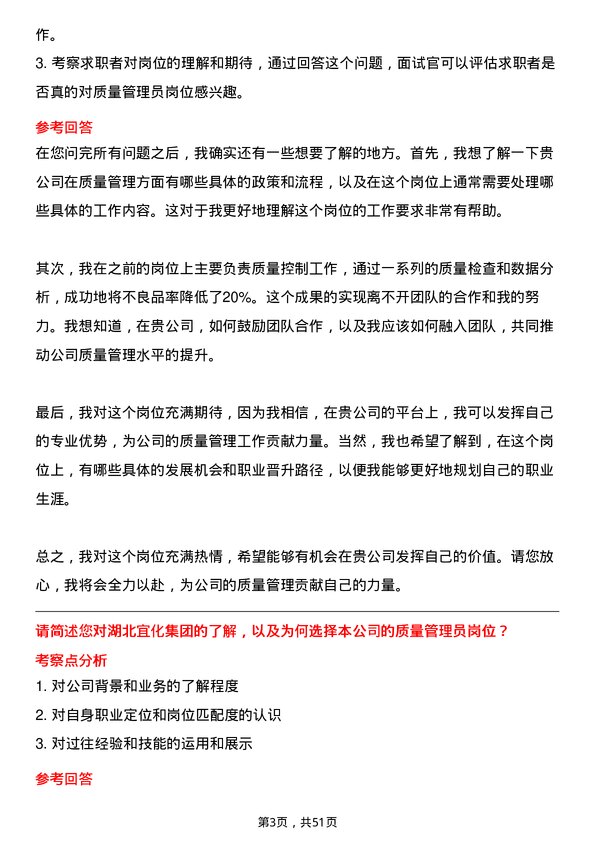 作。

3. 考察求职者对岗位的理解和期待，通过回答这个问题，面试官可以评估求职者是否真的对质量管理员岗位感兴趣。

参考回答

在您问完所有问题之后，我确实还有一些想要了解的地方。首先，我想了解一下贵公司在质量管理方面有哪些具体的政策和流程，以及在这个岗位上通常需要处理哪些具体的工作内容。这对于我更好地理解这个岗位的工作要求非常有帮助。

其次，我在之前的岗位上主要负责质量控制工作，通过一系列的质量检查和数据分析，成功地将不良品率降低了20%。这个成果的实现离不开团队的合作和我的努力。我想知道，在贵公司，如何鼓励团队合作，以及我应该如何融入团队，共同推动公司质量管理水平的提升。

最后，我对这个岗位充满期待，因为我相信，在贵公司的平台上，我可以发挥自己的专业优势，为公司的质量管理工作贡献力量。当然，我也希望了解到，在这个岗位上，有哪些具体的发展机会和职业晋升路径，以便我能够更好地规划自己的职业生涯。

总之，我对这个岗位充满热情，希望能够有机会在贵公司发挥自己的价值。请您放心，我将会全力以赴，为公司的质量管理贡献自己的力量。

请简述您对湖北宜化集团的了解，以及为何选择本公司的质量管理员岗位？

考察点分析

1. 对公司背景和业务的了解程度
2. 对自身职业定位和岗位匹配度的认识
3. 对过往经验和技能的运用和展示

参考回答

第3页，共51页